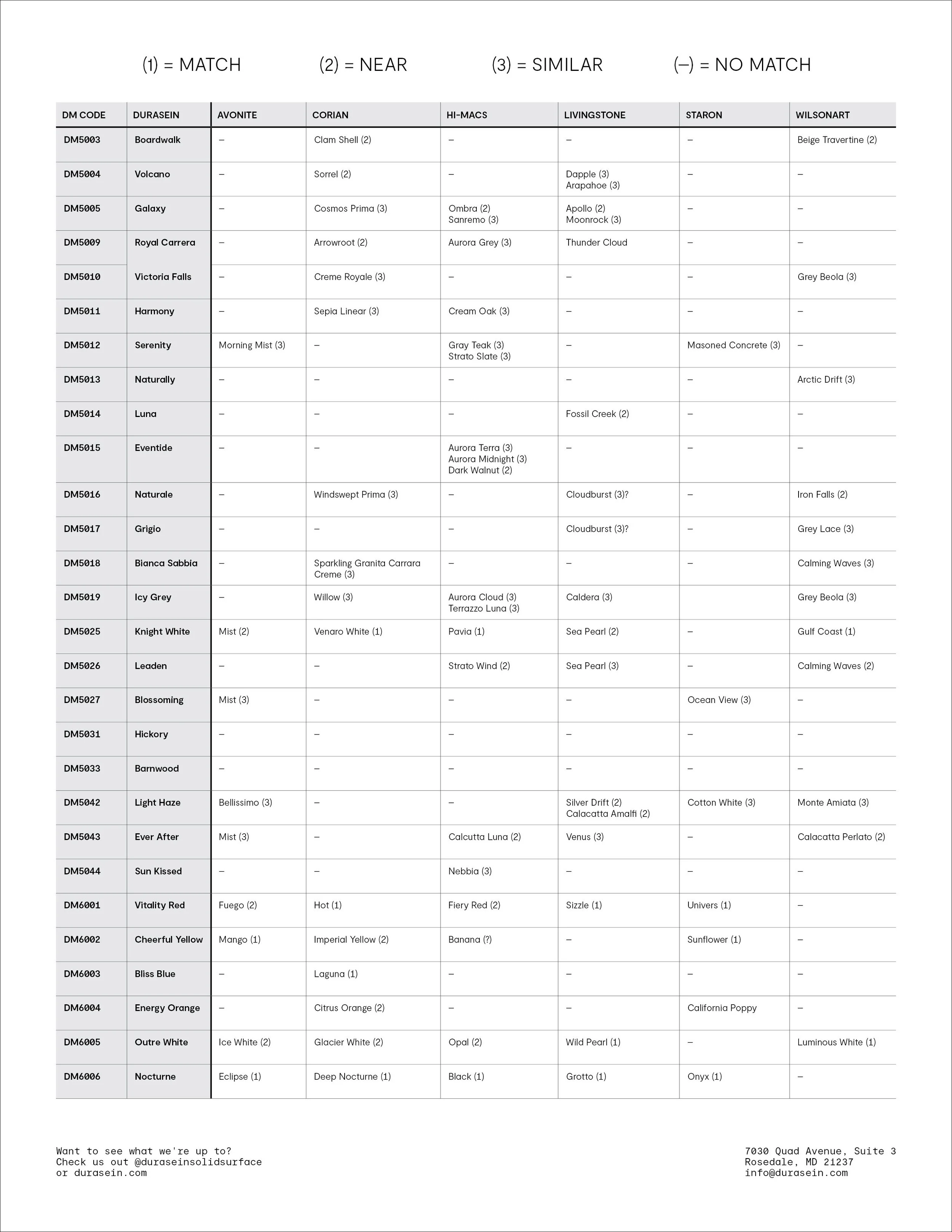 (1) = MATCH (2) = NEAR (3) = SIMILAR (–) = NO MATCH

| DM CODE | DURASEIN | AVONITE | CORIAN | HI-MACS | LIVINGSTONE | STARON | WILSONART |
|---|---|---|---|---|---|---|---|
| DM5003 | Boardwalk | – | Clam Shell (2) | – | – | – | Beige Travertine (2) |
| DM5004 | Volcano | – | Sorrel (2) | – | Dapple (3) Arapahoe (3) | – | – |
| DM5005 | Galaxy | – | Cosmos Prima (3) | Ombra (2) Sanremo (3) | Apollo (2) Moonrock (3) | – | – |
| DM5009 | Royal Carrera | – | Arrowroot (2) | Aurora Grey (3) | Thunder Cloud | – | – |
| DM5010 | Victoria Falls | – | Creme Royale (3) | – | – | – | Grey Beola (3) |
| DM5011 | Harmony | – | Sepia Linear (3) | Cream Oak (3) | – | – | – |
| DM5012 | Serenity | Morning Mist (3) | – | Gray Teak (3) Strato Slate (3) | – | Masoned Concrete (3) | – |
| DM5013 | Naturally | – | – | – | – | – | Arctic Drift (3) |
| DM5014 | Luna | – | – | – | Fossil Creek (2) | – | – |
| DM5015 | Eventide | – | – | Aurora Terra (3) Aurora Midnight (3) Dark Walnut (2) | – | – | – |
| DM5016 | Naturale | – | Windswept Prima (3) | – | Cloudburst (3)? | – | Iron Falls (2) |
| DM5017 | Grigio | – | – | – | Cloudburst (3)? | – | Grey Lace (3) |
| DM5018 | Bianca Sabbia | – | Sparkling Granita Carrara Creme (3) | – | – | – | Calming Waves (3) |
| DM5019 | Icy Grey | – | Willow (3) | Aurora Cloud (3) Terrazzo Luna (3) | Caldera (3) | | Grey Beola (3) |
| DM5025 | Knight White | Mist (2) | Venaro White (1) | Pavia (1) | Sea Pearl (2) | – | Gulf Coast (1) |
| DM5026 | Leaden | – | – | Strato Wind (2) | Sea Pearl (3) | – | Calming Waves (2) |
| DM5027 | Blossoming | Mist (3) | – | – | – | Ocean View (3) | – |
| DM5031 | Hickory | – | – | – | – | – | – |
| DM5033 | Barnwood | – | – | – | – | – | – |
| DM5042 | Light Haze | Bellissimo (3) | – | – | Silver Drift (2) Calacatta Amalfi (2) | Cotton White (3) | Monte Amiata (3) |
| DM5043 | Ever After | Mist (3) | – | Calcutta Luna (2) | Venus (3) | – | Calacatta Perlato (2) |
| DM5044 | Sun Kissed | – | – | Nebbia (3) | – | – | – |
| DM6001 | Vitality Red | Fuego (2) | Hot (1) | Fiery Red (2) | Sizzle (1) | Univers (1) | – |
| DM6002 | Cheerful Yellow | Mango (1) | Imperial Yellow (2) | Banana (?) | – | Sunflower (1) | – |
| DM6003 | Bliss Blue | – | Laguna (1) | – | – | – | – |
| DM6004 | Energy Orange | – | Citrus Orange (2) | – | – | California Poppy | – |
| DM6005 | Outre White | Ice White (2) | Glacier White (2) | Opal (2) | Wild Pearl (1) | – | Luminous White (1) |
| DM6006 | Nocturne | Eclipse (1) | Deep Nocturne (1) | Black (1) | Grotto (1) | Onyx (1) | – |

Want to see what we're up to?
Check us out @duraseinsolidsurface
or durasein.com

7030 Quad Avenue, Suite 3
Rosedale, MD 21237
info@durasein.com